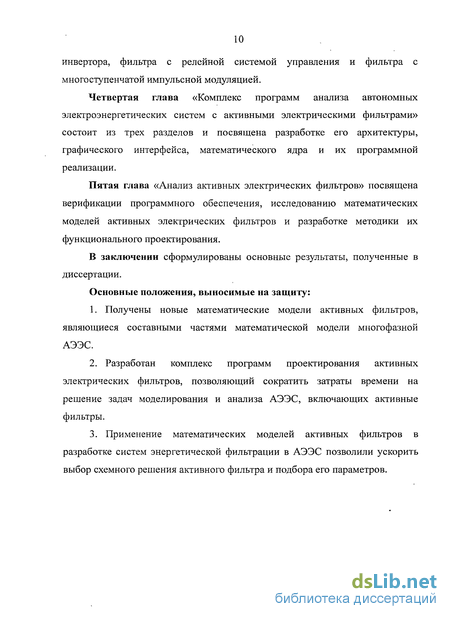 10

инвертора, фильтра с релейной системой управления и фильтра с многоступенчатой импульсной модуляцией.

Четвертая глава «Комплекс программ анализа автономных электроэнергетических систем с активными электрическими фильтрами» состоит из трех разделов и посвящена разработке его архитектуры, графического интерфейса, математического ядра и их программной реализации.

Пятая глава «Анализ активных электрических фильтров» посвящена верификации программного обеспечения, исследованию математических моделей активных электрических фильтров и разработке методики их функционального проектирования.

В заключении сформулированы основные результаты, полученные в диссертации.

Основные положения, выносимые на защиту:

1. Получены новые математические модели активных фильтров, являющиеся составными частями математической модели многофазной АЭЭС.

2. Разработан комплекс программ проектирования активных электрических фильтров, позволяющий сократить затраты времени на решение задач моделирования и анализа АЭЭС, включающих активные фильтры.

3. Применение математических моделей активных фильтров в разработке систем энергетической фильтрации в АЭЭС позволили ускорить выбор схемного решения активного фильтра и подбора его параметров.

dsLib.net
библиотека диссертаций